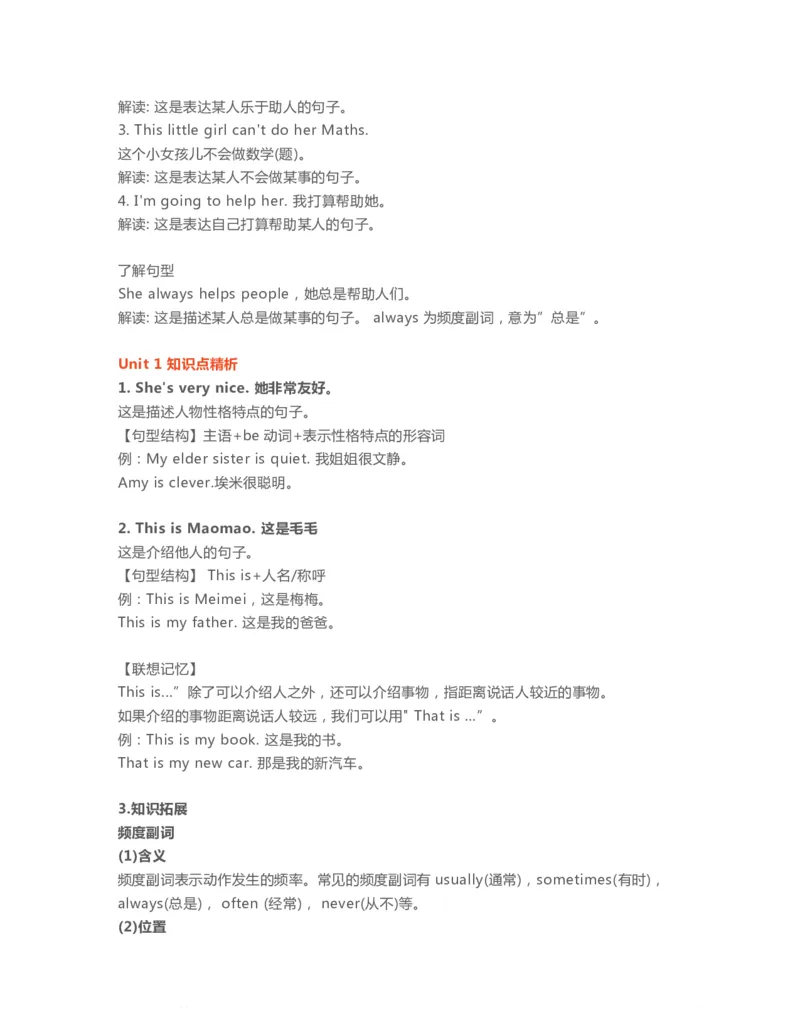 解读: 这是表达某人乐于助人的句子。
3. This little girl can't do her Maths.
这个小女孩儿不会做数学(题)。
解读: 这是表达某人不会做某事的句子。
4. I'm going to help her. 我打算帮助她。
解读: 这是表达自己打算帮助某人的句子。

了解句型
She always helps people，她总是帮助人们。
解读: 这是描述某人总是做某事的句子。 always 为频度副词，意为"总是"。

Unit 1 知识点精析
1. She's very nice. 她非常友好。
这是描述人物性格特点的句子。
【句型结构】主语+be 动词+表示性格特点的形容词
例：My elder sister is quiet. 我姐姐很文静。
Amy is clever.埃米很聪明。

2. This is Maomao. 这是毛毛
这是介绍他人的句子。
【句型结构】 This is+人名/称呼
例：This is Meimei，这是梅梅。
This is my father. 这是我的爸爸。

【联想记忆】
This is…"除了可以介绍人之外，还可以介绍事物，指距离说话人较近的事物。
如果介绍的事物距离说话人较远，我们可以用" That is …"。
例：This is my book. 这是我的书。
That is my new car. 那是我的新汽车。

3.知识拓展
频度副词
(1)含义
频度副词表示动作发生的频率。常见的频度副词有 usually(通常)，sometimes(有时)，always(总是)， often (经常)， never(从不)等。
(2)位置